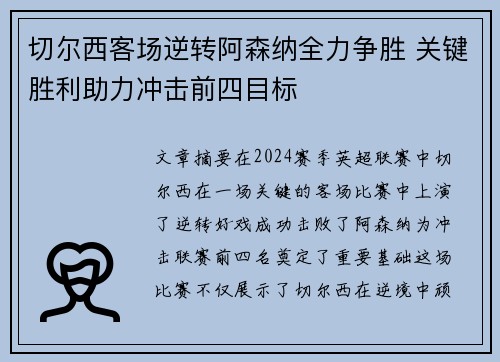 切尔西客场逆转阿森纳全力争胜 关键胜利助力冲击前四目标

文章摘要在2024赛季英超联赛中切尔西在一场关键的客场比赛中上演了逆转好戏成功击败了阿森纳为冲击联赛前四名奠定了重要基础这场比赛不仅展示了切尔西在逆境中顽